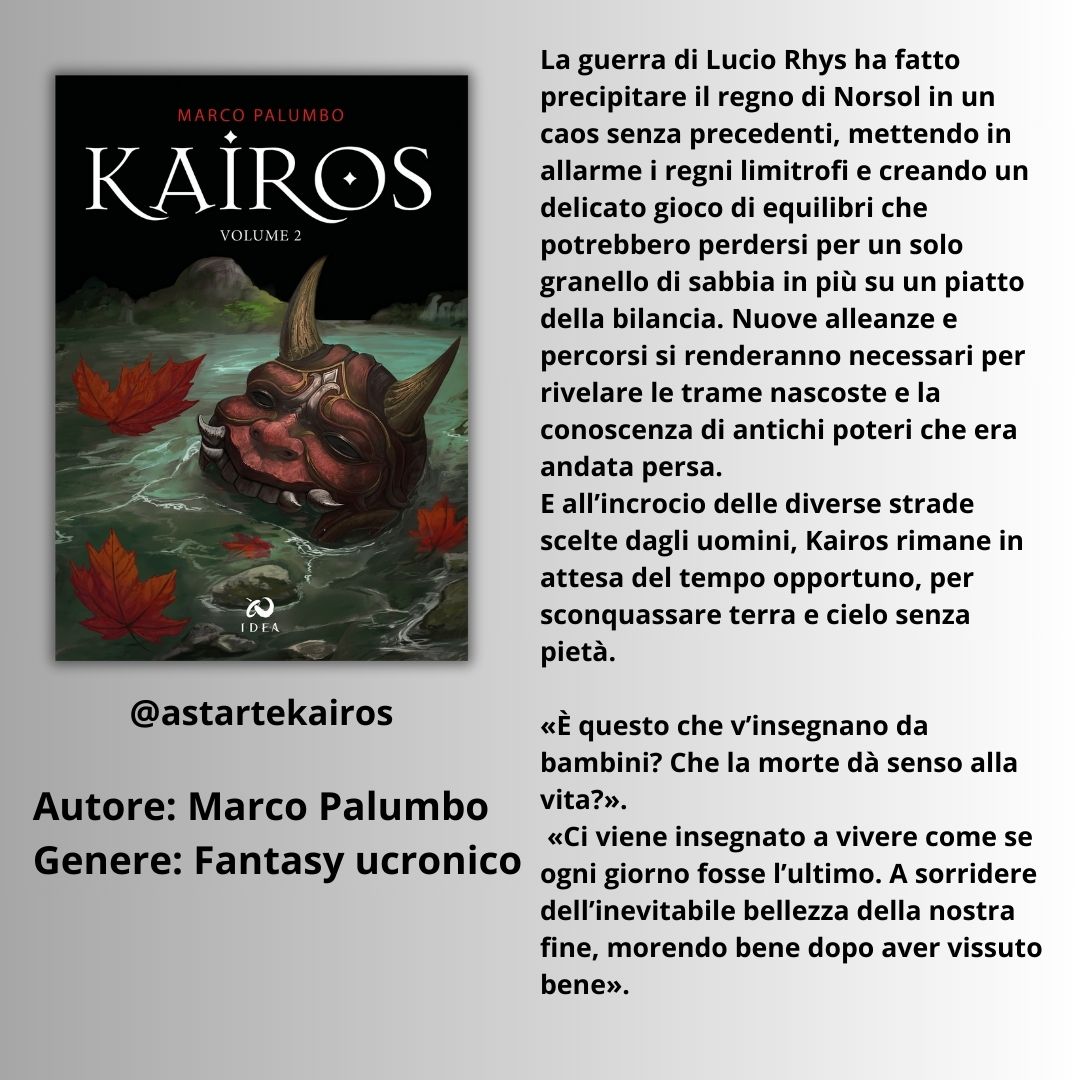 MARCO PALUMBO

KAIROS

VOLUME 2

IDEA

@astartekairos

Autore: Marco Palumbo
Genere: Fantasy ucronico

La guerra di Lucio Rhys ha fatto precipitare il regno di Norsol in un caos senza precedenti, mettendo in allarme i regni limitrofi e creando un delicato gioco di equilibri che potrebbero perdersi per un solo granello di sabbia in più su un piatto della bilancia. Nuove alleanze e percorsi si renderanno necessari per rivelare le trame nascoste e la conoscenza di antichi poteri che era andata persa.
E all'incrocio delle diverse strade scelte dagli uomini, Kairos rimane in attesa del tempo opportuno, per sconquassare terra e cielo senza pietà.

«È questo che v'insegnano da bambini? Che la morte dà senso alla vita?».
«Ci viene insegnato a vivere come se ogni giorno fosse l'ultimo. A sorridere dell'inevitabile bellezza della nostra fine, morendo bene dopo aver vissuto bene».